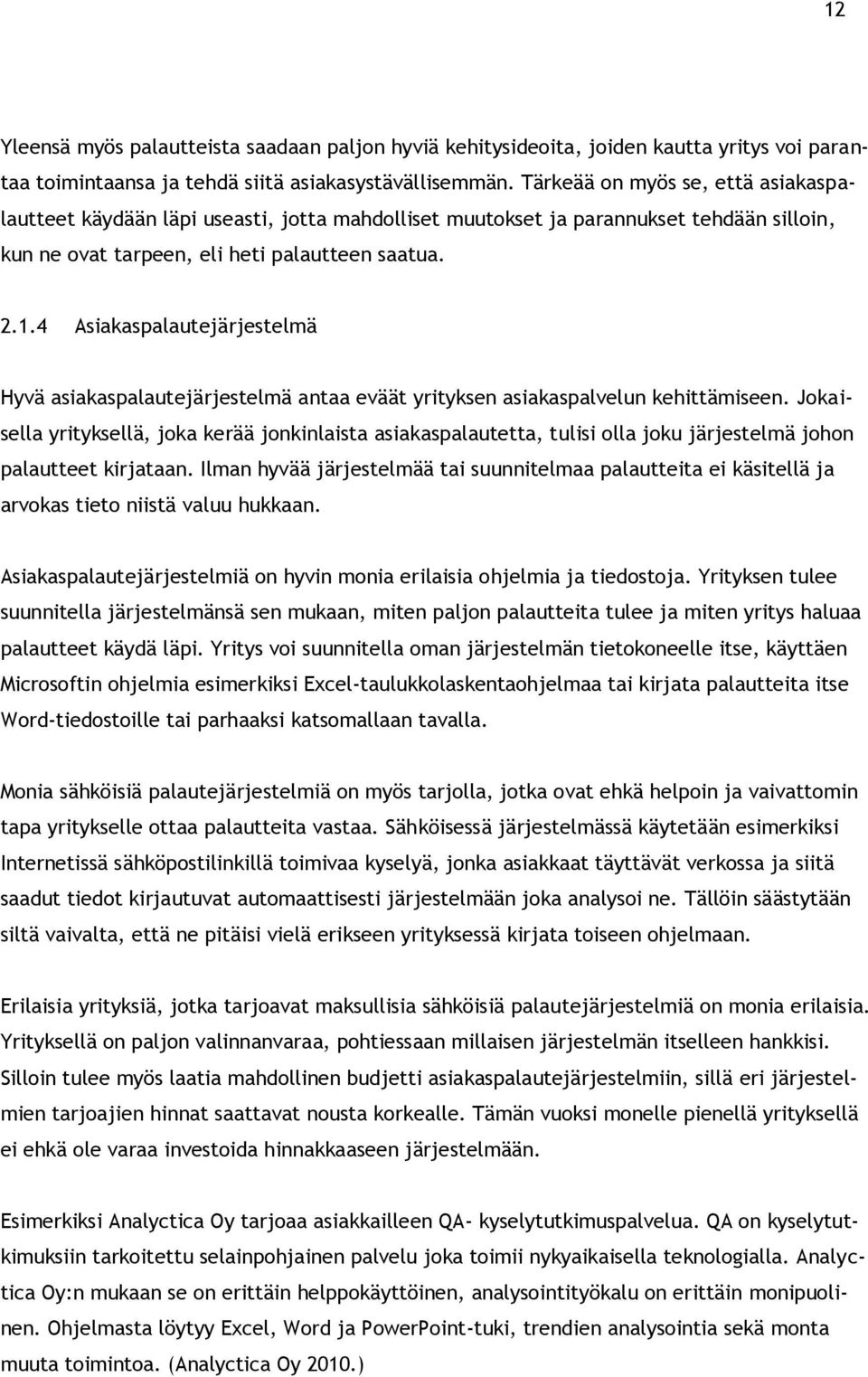 12

Yleensä myös palautteista saadaan paljon hyviä kehitysideoita, joiden kautta yritys voi parantaa toimintaansa ja tehdä siitä asiakasystävällisemmän. Tärkeää on myös se, että asiakaspalautteet käydään läpi useasti, jotta mahdolliset muutokset ja parannukset tehdään silloin, kun ne ovat tarpeen, eli heti palautteen saatua.

2.1.4 Asiakaspalautejärjestelmä

Hyvä asiakaspalautejärjestelmä antaa eväät yrityksen asiakaspalvelun kehittämiseen. Jokaisella yrityksellä, joka kerää jonkinlaista asiakaspalautetta, tulisi olla joku järjestelmä johon palautteet kirjataan. Ilman hyvää järjestelmää tai suunnitelmaa palautteita ei käsitellä ja arvokas tieto niistä valuu hukkaan.

Asiakaspalautejärjestelmiä on hyvin monia erilaisia ohjelmia ja tiedostoja. Yrityksen tulee suunnitella järjestelmänsä sen mukaan, miten paljon palautteita tulee ja miten yritys haluaa palautteet käydä läpi. Yritys voi suunnitella oman järjestelmän tietokoneelle itse, käyttäen Microsoftin ohjelmia esimerkiksi Excel-taulukkolaskentaohjelmaa tai kirjata palautteita itse Word-tiedostoille tai parhaaksi katsomallaan tavalla.

Monia sähköisiä palautejärjestelmiä on myös tarjolla, jotka ovat ehkä helpoin ja vaivattomin tapa yritykselle ottaa palautteita vastaa. Sähköisessä järjestelmässä käytetään esimerkiksi Internetissä sähköpostilinkillä toimivaa kyselyä, jonka asiakkaat täyttävät verkossa ja siitä saadut tiedot kirjautuvat automaattisesti järjestelmään joka analysoi ne. Tällöin säästytään siltä vaivalta, että ne pitäisi vielä erikseen yrityksessä kirjata toiseen ohjelmaan.

Erilaisia yrityksiä, jotka tarjoavat maksullisia sähköisiä palautejärjestelmiä on monia erilaisia. Yrityksellä on paljon valinnanvaraa, pohtiessaan millaisen järjestelmän itselleen hankkisi. Silloin tulee myös laatia mahdollinen budjetti asiakaspalautejärjestelmiin, sillä eri järjestelmien tarjoajien hinnat saattavat nousta korkealle. Tämän vuoksi monelle pienellä yrityksellä ei ehkä ole varaa investoida hinnakkaaseen järjestelmään.

Esimerkiksi Analyctica Oy tarjoaa asiakkailleen QA- kyselytutkimuspalvelua. QA on kyselytutkimuksiin tarkoitettu selainpohjainen palvelu joka toimii nykyaikaisella teknologialla. Analyctica Oy:n mukaan se on erittäin helppokäyttöinen, analysointityökalu on erittäin monipuolinen. Ohjelmasta löytyy Excel, Word ja PowerPoint-tuki, trendien analysointia sekä monta muuta toimintoa. (Analyctica Oy 2010.)